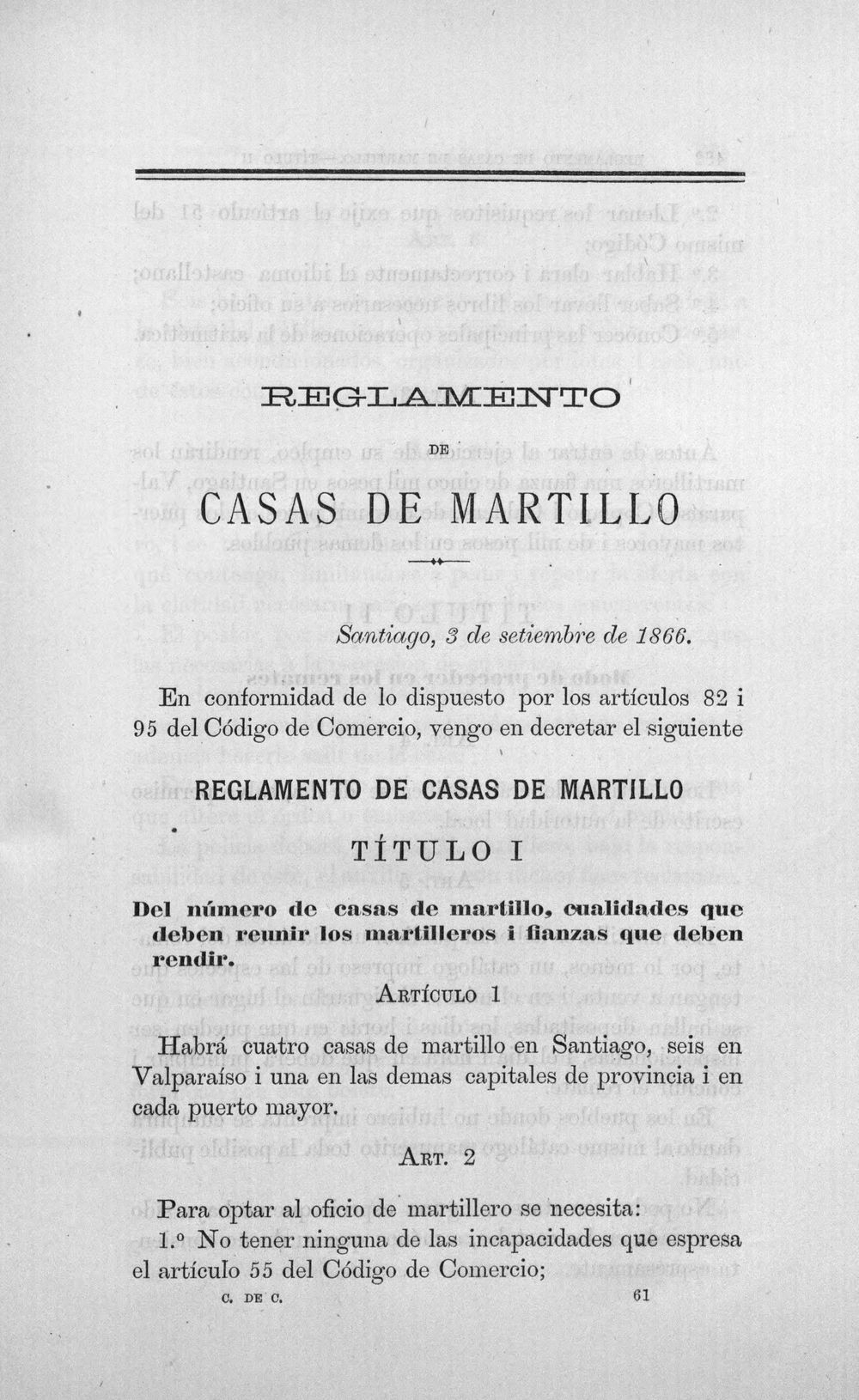 REGLAMENTO

DE

CASAS DE MARTILLO

Santiago, 3 de setiembre de 1866.

En conformidad de lo dispuesto por los artículos 82 i 95 del Código de Comercio, vengo en decretar el siguiente

REGLAMENTO DE CASAS DE MARTILLO

TÍTULO I

Del número de casas de martillo, cualidades que deben reunir los martilleros i fianzas que deben rendir.

ARTÍCULO 1

Habrá cuatro casas de martillo en Santiago, seis en Valparaíso i una en las demas capitales de provincia i en cada puerto mayor.

ART. 2

Para optar al oficio de martillero se necesita:

1.º No tener ninguna de las incapacidades que espresa el artículo 55 del Código de Comercio;

C. DE C. 61